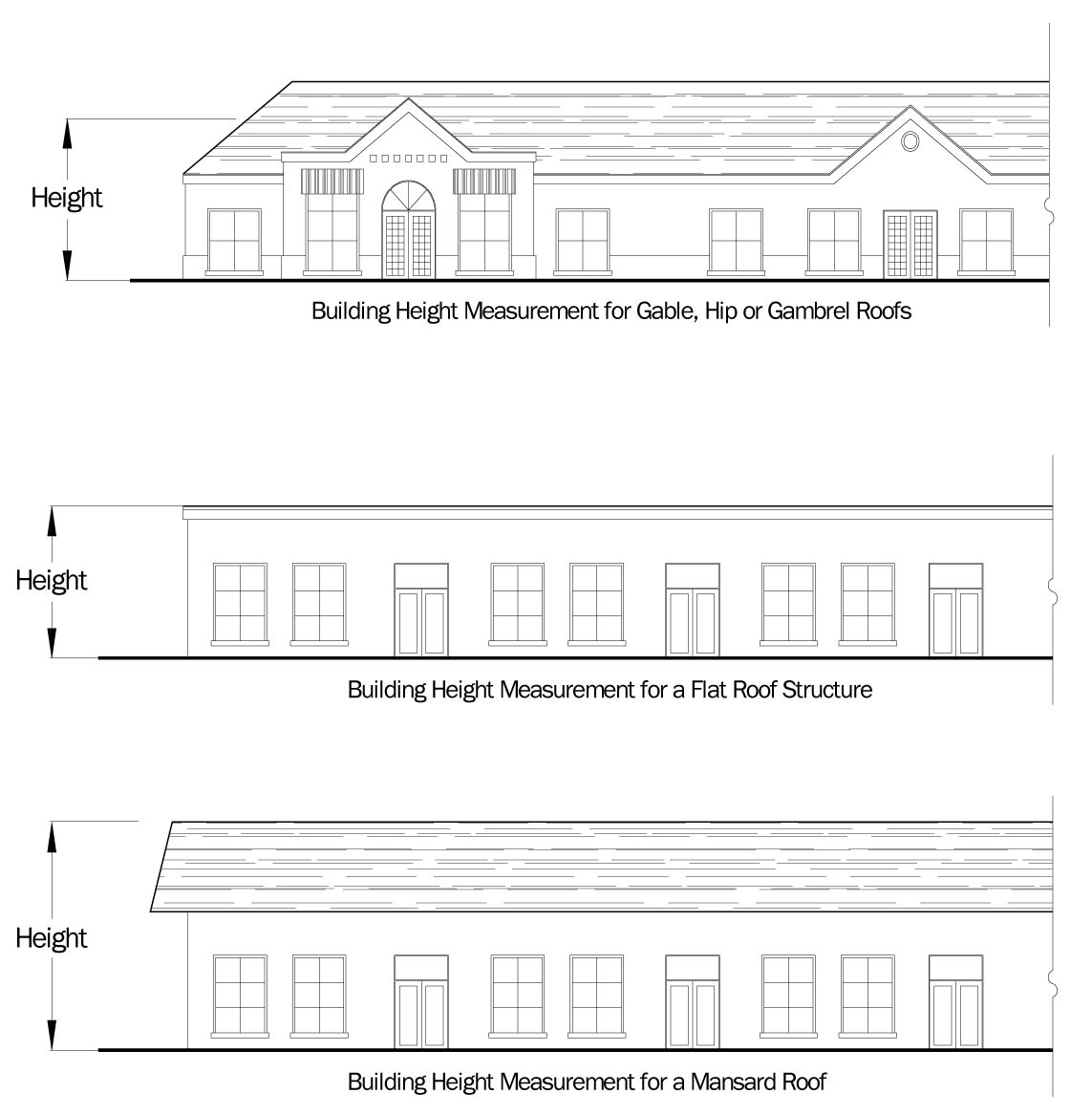 Height

Building Height Measurement for Gable, Hip or Gambrel Roofs

Height

Building Height Measurement for a Flat Roof Structure

Height

Building Height Measurement for a Mansard Roof